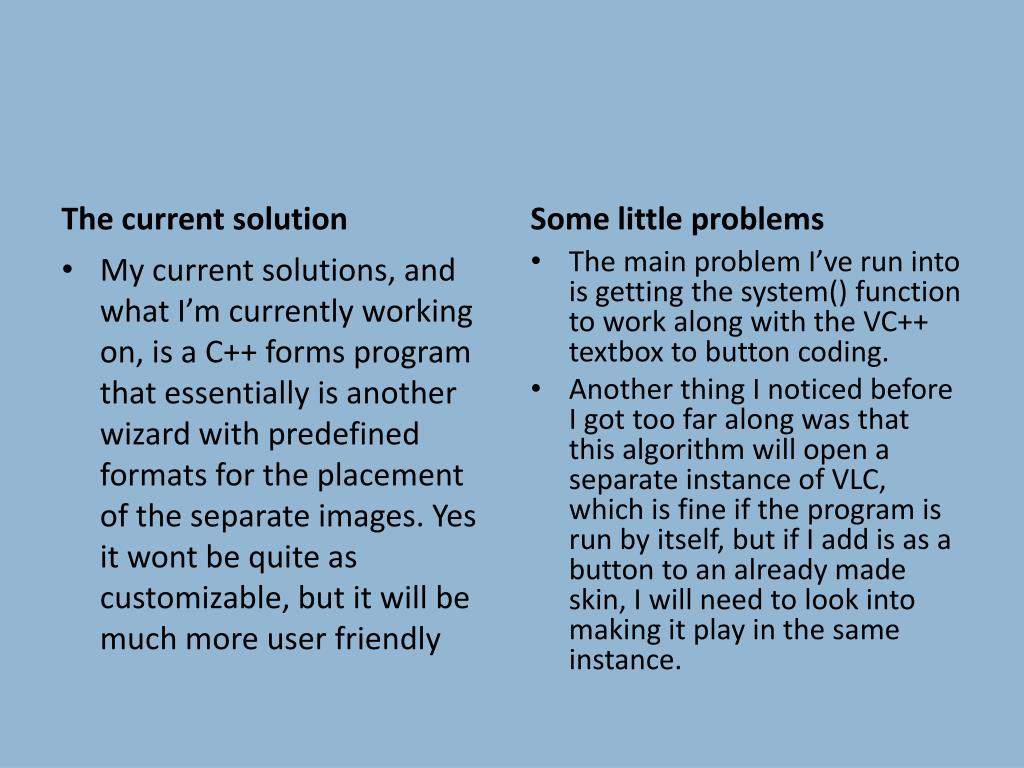 The current solution

• My current solutions, and what I’m currently working on, is a C++ forms program that essentially is another wizard with predefined formats for the placement of the separate images. Yes it wont be quite as customizable, but it will be much more user friendly

Some little problems

• The main problem I’ve run into is getting the system() function to work along with the VC++ textbox to button coding.
• Another thing I noticed before I got too far along was that this algorithm will open a separate instance of VLC, which is fine if the program is run by itself, but if I add is as a button to an already made skin, I will need to look into making it play in the same instance.